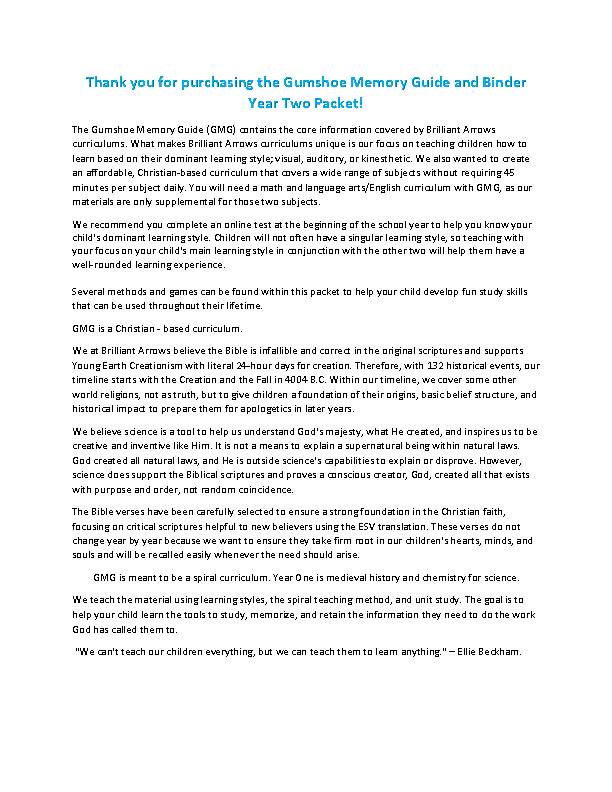 Thank you for purchasing the Gumshoe Memory Guide and Binder Year Two Packet!

The Gumshoe Memory Guide (GMG) contains the core information covered by Brilliant Arrows curriculums. What makes Brilliant Arrows curriculums unique is our focus on teaching children how to learn based on their dominant learning style; visual, auditory, or kinesthetic. We also wanted to create an affordable, Christian-based curriculum that covers a wide range of subjects without requiring 45 minutes per subject daily. You will need a math and language arts/English curriculum with GMG, as our materials are only supplemental for those two subjects.

We recommend you complete an online test at the beginning of the school year to help you know your child's dominant learning style. Children will not often have a singular learning style, so teaching with your focus on your child's main learning style in conjunction with the other two will help them have a well-rounded learning experience.

Several methods and games can be found within this packet to help your child develop fun study skills that can be used throughout their lifetime.

GMG is a Christian - based curriculum.

We at Brilliant Arrows believe the Bible is infallible and correct in the original scriptures and supports Young Earth Creationism with literal 24-hour days for creation. Therefore, with 132 historical events, our timeline starts with the Creation and the Fall in 4004 B.C. Within our timeline, we cover some other world religions, not as truth, but to give children a foundation of their origins, basic belief structure, and historical impact to prepare them for apologetics in later years.

We believe science is a tool to help us understand God's majesty, what He created, and inspires us to be creative and inventive like Him. It is not a means to explain a supernatural being within natural laws. God created all natural laws, and He is outside science's capabilities to explain or disprove. However, science does support the Biblical scriptures and proves a conscious creator, God, created all that exists with purpose and order, not random coincidence.

The Bible verses have been carefully selected to ensure a strong foundation in the Christian faith, focusing on critical scriptures helpful to new believers using the ESV translation. These verses do not change year by year because we want to ensure they take firm root in our children's hearts, minds, and souls and will be recalled easily whenever the need should arise.

GMG is meant to be a spiral curriculum. Year One is medieval history and chemistry for science.

We teach the material using learning styles, the spiral teaching method, and unit study. The goal is to help your child learn the tools to study, memorize, and retain the information they need to do the work God has called them to.

"We can't teach our children everything, but we can teach them to learn anything." – Ellie Beckham.